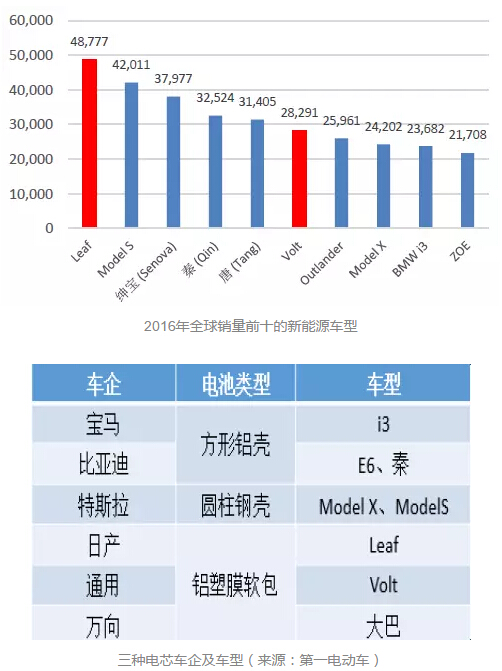 60,000
50,000
40,000
30,000
20,000
10,000
0

48,777
42,011
37,977
32,524
31,405
28,291
25,961
24,202
23,682
21,708

Leaf
Model S
绅宝 (Senova)
秦 (Qin)
唐 (Tang)
Volt
Outlander
Model X
BMW i3
ZOE

2016年全球销量前十的新能源车型

| 车企 | 电池类型 | 车型 |
|---|---|---|
| 宝马 | 方形铝壳 | i3 |
| 比亚迪 | 方形铝壳 | E6、秦 |
| 特斯拉 | 圆柱钢壳 | Model X、ModelS |
| 日产 | 铝塑膜软包 | Leaf |
| 通用 | 铝塑膜软包 | Volt |
| 万向 | 铝塑膜软包 | 大巴 |

三种电芯车企及车型（来源：第一电动车）